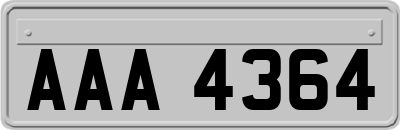 AAA 4364